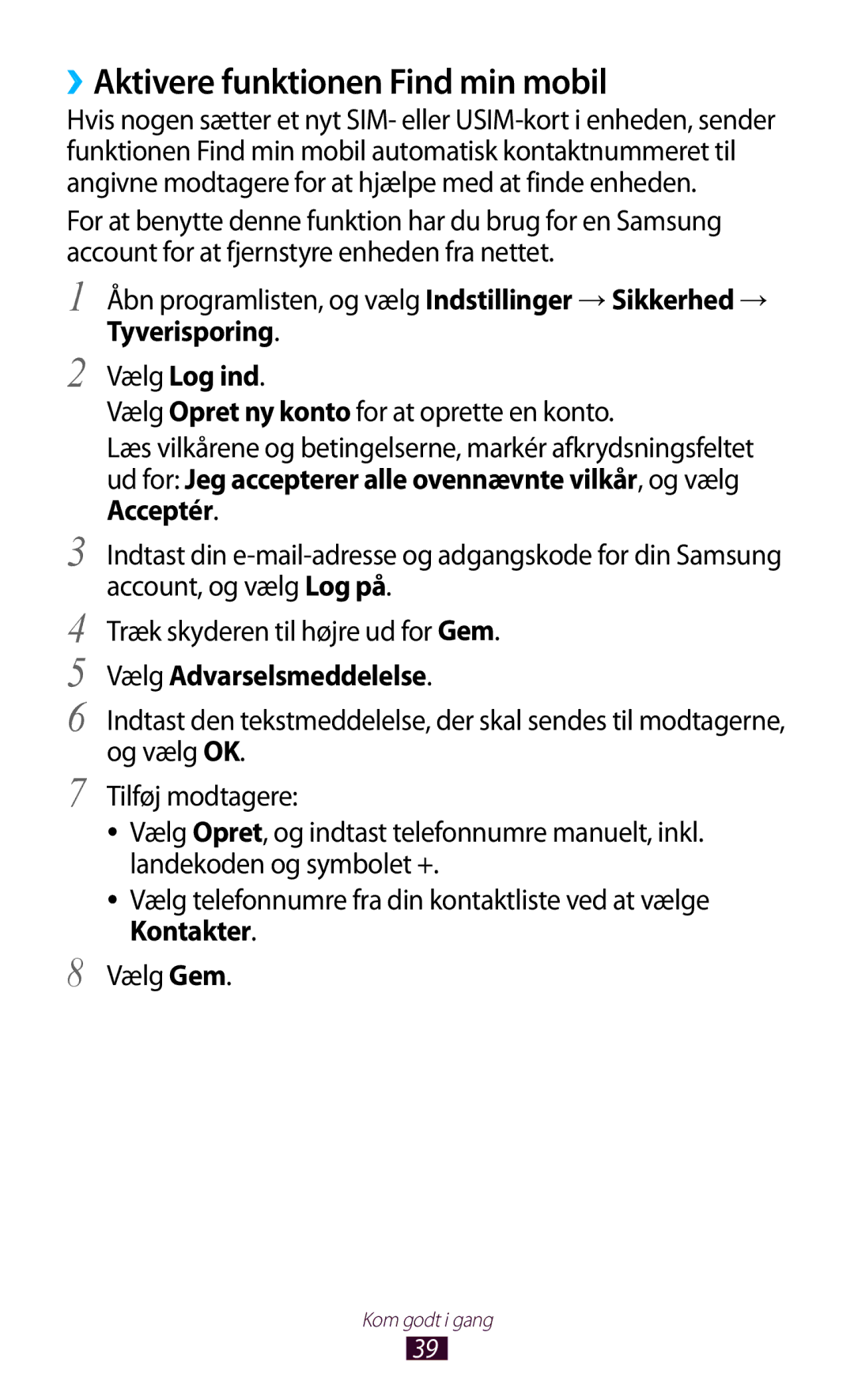 ›› Aktivere funktionen Find min mobil

Hvis nogen sætter et nyt SIM- eller USIM-kort i enheden, sender funktionen Find min mobil automatisk kontaktnummeret til angivne modtagere for at hjælpe med at finde enheden.

For at benytte denne funktion har du brug for en Samsung account for at fjernstyre enheden fra nettet.

1 Åbn programlisten, og vælg Indstillinger → Sikkerhed → Tyverisporing.

2 Vælg Log ind.

Vælg Opret ny konto for at oprette en konto.

Læs vilkårene og betingelserne, markér afkrydsningsfeltet ud for: Jeg accepterer alle ovennævnte vilkår, og vælg Acceptér.

3 Indtast din e-mail-adresse og adgangskode for din Samsung account, og vælg Log på.

4 Træk skyderen til højre ud for Gem.

5 Vælg Advarselsmeddelelse.

6 Indtast den tekstmeddelelse, der skal sendes til modtagerne, og vælg OK.

7 Tilføj modtagere:

• Vælg Opret, og indtast telefonnumre manuelt, inkl. landekoden og symbolet +.

• Vælg telefonnumre fra din kontaktliste ved at vælge Kontakter.

8 Vælg Gem.

Kom godt i gang

39